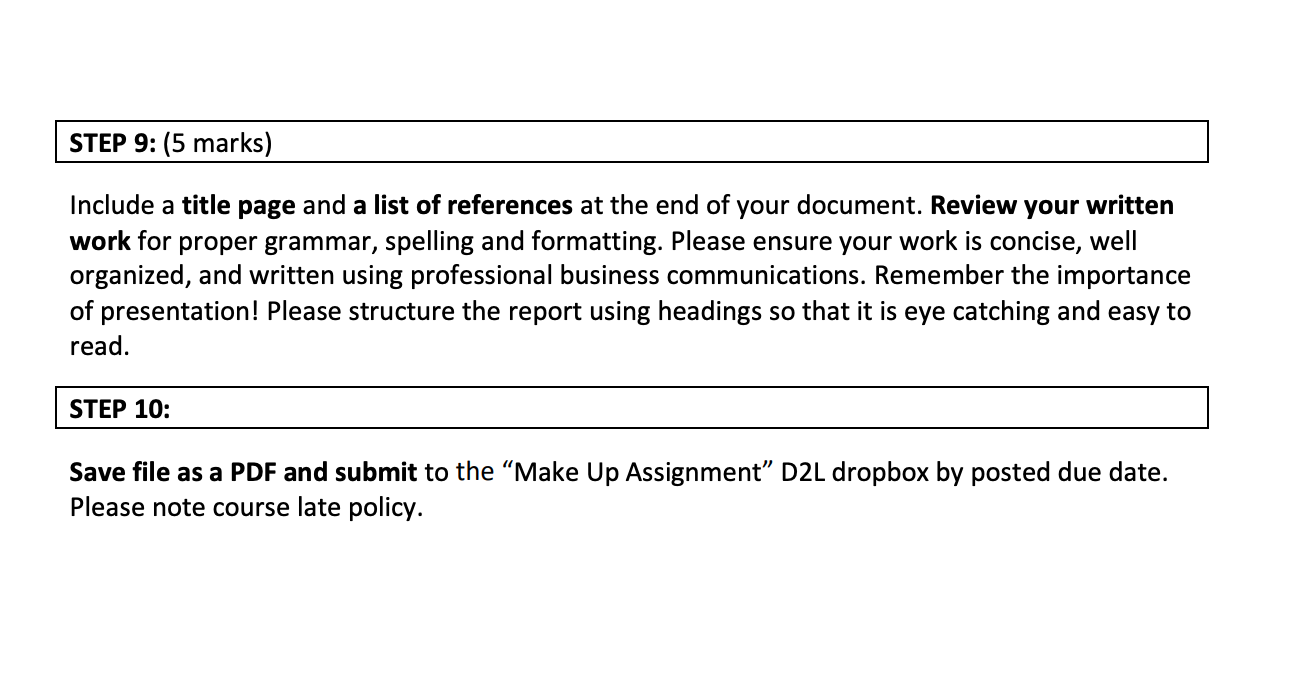 STEP 9: (5 marks)

Include a title page and a list of references at the end of your document. Review your written work for proper grammar, spelling and formatting. Please ensure your work is concise, well organized, and written using professional business communications. Remember the importance of presentation! Please structure the report using headings so that it is eye catching and easy to read.

STEP 10:

Save file as a PDF and submit to the “Make Up Assignment” D2L dropbox by posted due date. Please note course late policy.